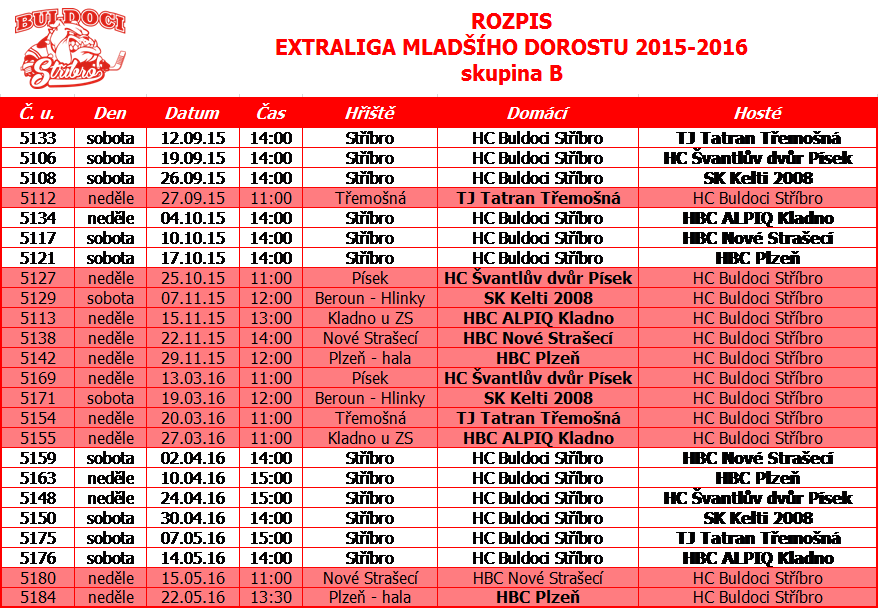 BULDOCI
Stříbro

ROZPIS
EXTRALIGA MLADŠÍHO DOROSTU 2015-2016
skupina B

| Č. u. | Den | Datum | Čas | Hřiště | Domácí | Hosté |
|---|---|---|---|---|---|---|
| 5133 | sobota | 12.09.15 | 14:00 | Stříbro | HC Buldoci Stříbro | TJ Tatran Třemošná |
| 5106 | sobota | 19.09.15 | 14:00 | Stříbro | HC Buldoci Stříbro | HC Švantlův dvůr Písek |
| 5108 | sobota | 26.09.15 | 14:00 | Stříbro | HC Buldoci Stříbro | SK Kelti 2008 |
| 5112 | neděle | 27.09.15 | 11:00 | Třemošná | TJ Tatran Třemošná | HC Buldoci Stříbro |
| 5134 | neděle | 04.10.15 | 14:00 | Stříbro | HC Buldoci Stříbro | HBC ALPIQ Kladno |
| 5117 | sobota | 10.10.15 | 14:00 | Stříbro | HC Buldoci Stříbro | HBC Nové Strašecí |
| 5121 | sobota | 17.10.15 | 14:00 | Stříbro | HC Buldoci Stříbro | HBC Plzeň |
| 5127 | neděle | 25.10.15 | 11:00 | Písek | HC Švantlův dvůr Písek | HC Buldoci Stříbro |
| 5129 | sobota | 07.11.15 | 12:00 | Beroun - Hlinky | SK Kelti 2008 | HC Buldoci Stříbro |
| 5113 | neděle | 15.11.15 | 13:00 | Kladno u ZS | HBC ALPIQ Kladno | HC Buldoci Stříbro |
| 5138 | neděle | 22.11.15 | 14:00 | Nové Strašecí | HBC Nové Strašecí | HC Buldoci Stříbro |
| 5142 | neděle | 29.11.15 | 12:00 | Plzeň - hala | HBC Plzeň | HC Buldoci Stříbro |
| 5169 | neděle | 13.03.16 | 11:00 | Písek | HC Švantlův dvůr Písek | HC Buldoci Stříbro |
| 5171 | sobota | 19.03.16 | 12:00 | Beroun - Hlinky | SK Kelti 2008 | HC Buldoci Stříbro |
| 5154 | neděle | 20.03.16 | 11:00 | Třemošná | TJ Tatran Třemošná | HC Buldoci Stříbro |
| 5155 | neděle | 27.03.16 | 11:00 | Kladno u ZS | HBC ALPIQ Kladno | HC Buldoci Stříbro |
| 5159 | sobota | 02.04.16 | 14:00 | Stříbro | HC Buldoci Stříbro | HBC Nové Strašecí |
| 5163 | neděle | 10.04.16 | 15:00 | Stříbro | HC Buldoci Stříbro | HBC Plzeň |
| 5148 | neděle | 24.04.16 | 15:00 | Stříbro | HC Buldoci Stříbro | HC Švantlův dvůr Písek |
| 5150 | sobota | 30.04.16 | 14:00 | Stříbro | HC Buldoci Stříbro | SK Kelti 2008 |
| 5175 | sobota | 07.05.16 | 15:00 | Stříbro | HC Buldoci Stříbro | TJ Tatran Třemošná |
| 5176 | sobota | 14.05.16 | 14:00 | Stříbro | HC Buldoci Stříbro | HBC ALPIQ Kladno |
| 5180 | neděle | 15.05.16 | 11:00 | Nové Strašecí | HBC Nové Strašecí | HC Buldoci Stříbro |
| 5184 | neděle | 22.05.16 | 13:30 | Plzeň - hala | HBC Plzeň | HC Buldoci Stříbro |